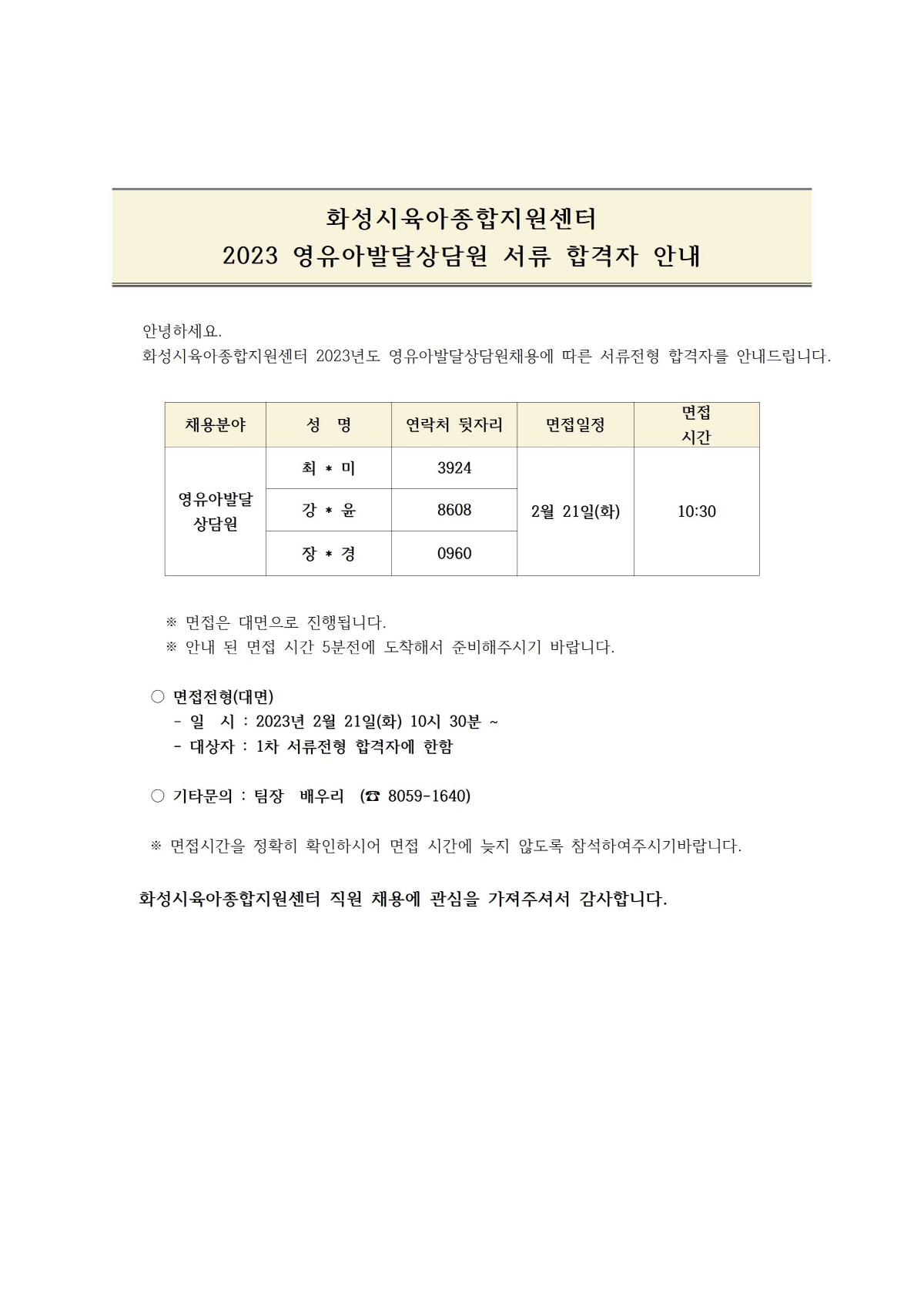 화성시육아종합지원센터
2023 영유아발달상담원 서류 합격자 안내

안녕하세요.
화성시육아종합지원센터 2023년도 영유아발달상담원채용에 따른 서류전형 합격자를 안내드립니다.

| 채용분야 | 성 명 | 연락처 뒷자리 | 면접일정 | 면접 시간 |
|---|---|---|---|---|
| 영유아발달 상담원 | 최 * 미 | 3924 | 2월 21일(화) | 10:30 |
| | 강 * 윤 | 8608 | | |
| | 장 * 경 | 0960 | | |

※ 면접은 대면으로 진행됩니다.
※ 안내 된 면접 시간 5분전에 도착해서 준비해주시기 바랍니다.

○ 면접전형(대면)
- 일 시 : 2023년 2월 21일(화) 10시 30분 ~
- 대상자 : 1차 서류전형 합격자에 한함

○ 기타문의 : 팀장 배우리 (☎ 8059-1640)

※ 면접시간을 정확히 확인하시어 면접 시간에 늦지 않도록 참석하여주시기바랍니다.

화성시육아종합지원센터 직원 채용에 관심을 가져주셔서 감사합니다.